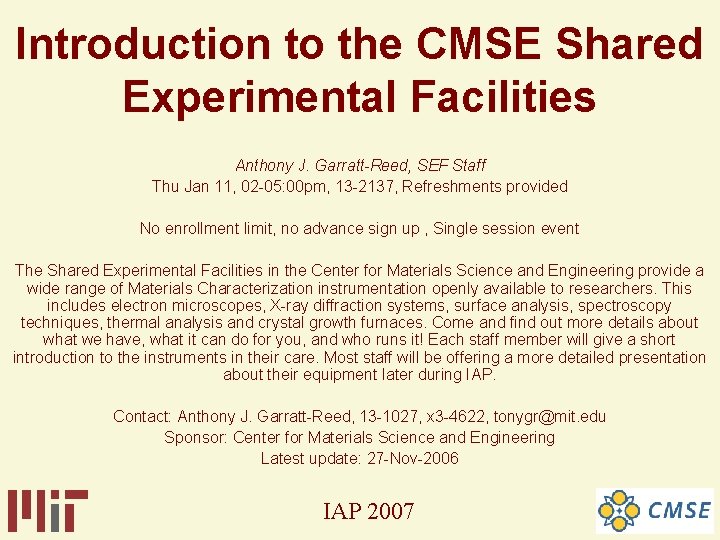 Introduction to the CMSE Shared Experimental Facilities

Anthony J. Garratt-Reed, SEF Staff
Thu Jan 11, 02-05:00pm, 13-2137, Refreshments provided

No enrollment limit, no advance sign up , Single session event

The Shared Experimental Facilities in the Center for Materials Science and Engineering provide a wide range of Materials Characterization instrumentation openly available to researchers. This includes electron microscopes, X-ray diffraction systems, surface analysis, spectroscopy techniques, thermal analysis and crystal growth furnaces. Come and find out more details about what we have, what it can do for you, and who runs it! Each staff member will give a short introduction to the instruments in their care. Most staff will be offering a more detailed presentation about their equipment later during IAP.

Contact: Anthony J. Garratt-Reed, 13-1027, x3-4622, tonygr@mit.edu
Sponsor: Center for Materials Science and Engineering
Latest update: 27-Nov-2006

MIT

IAP 2007

CMSE